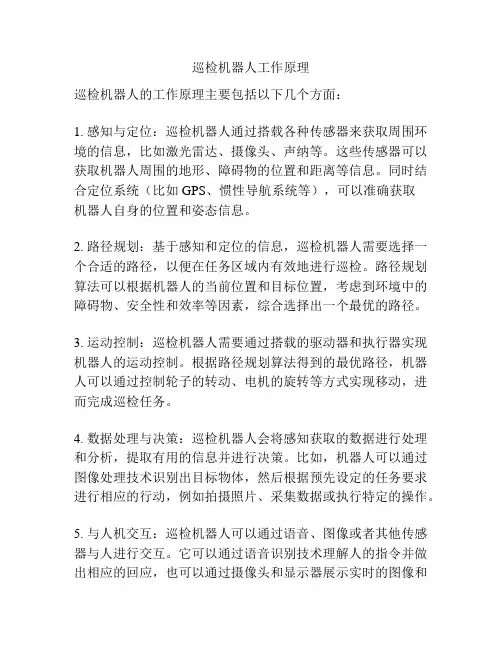 巡检机器人工作原理

巡检机器人的工作原理主要包括以下几个方面：

1. 感知与定位：巡检机器人通过搭载各种传感器来获取周围环境的信息，比如激光雷达、摄像头、声纳等。这些传感器可以获取机器人周围的地形、障碍物的位置和距离等信息。同时结合定位系统（比如 GPS、惯性导航系统等），可以准确获取机器人自身的位置和姿态信息。

2. 路径规划：基于感知和定位的信息，巡检机器人需要选择一个合适的路径，以便在任务区域内有效地进行巡检。路径规划算法可以根据机器人的当前位置和目标位置，考虑到环境中的障碍物、安全性和效率等因素，综合选择出一个最优的路径。

3. 运动控制：巡检机器人需要通过搭载的驱动器和执行器实现机器人的运动控制。根据路径规划算法得到的最优路径，机器人可以通过控制轮子的转动、电机的旋转等方式实现移动，进而完成巡检任务。

4. 数据处理与决策：巡检机器人会将感知获取的数据进行处理和分析，提取有用的信息并进行决策。比如，机器人可以通过图像处理技术识别出目标物体，然后根据预先设定的任务要求进行相应的行动，例如拍摄照片、采集数据或执行特定的操作。

5. 与人机交互：巡检机器人可以通过语音、图像或者其他传感器与人进行交互。它可以通过语音识别技术理解人的指令并做出相应的回应，也可以通过摄像头和显示器展示实时的图像和